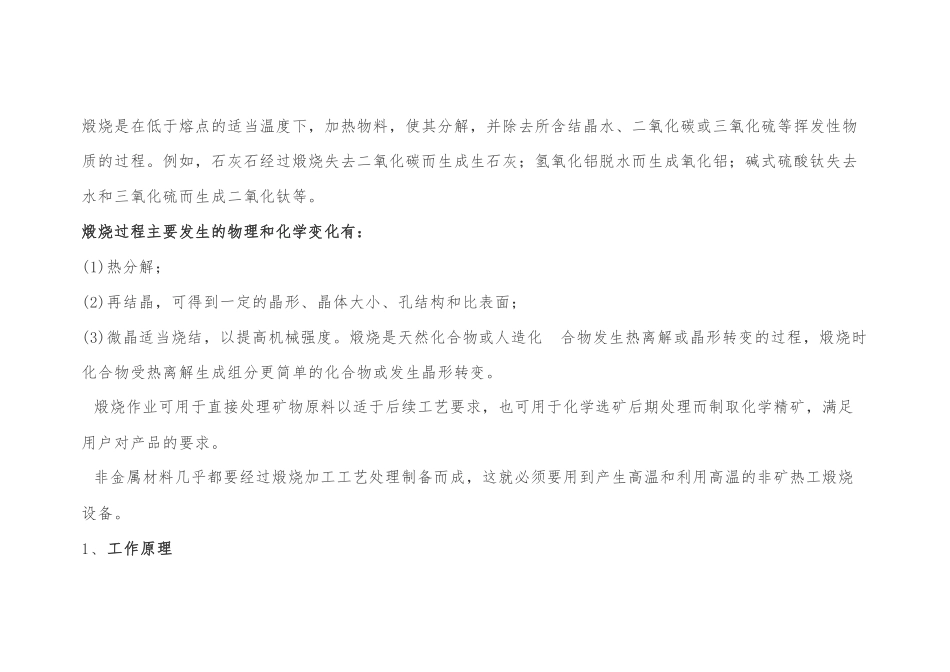 煅烧是在低于熔点的适当温度下，加热物料，使其分解，并除去所含结晶水、二氧化碳或三氧化硫等挥发性物质的过程。例如，石灰石经过煅烧失去二氧化碳而生成生石灰；氢氧化铝脱水而生成氧化铝；碱式硫酸钛失去水和三氧化硫而生成二氧化钛等。

煅烧过程主要发生的物理和化学变化有：

(1)热分解；

(2)再结晶，可得到一定的晶形、晶体大小、孔结构和比表面；

(3)微晶适当烧结，以提高机械强度。煅烧是天然化合物或人造化 合物发生热离解或晶形转变的过程，煅烧时化合物受热离解生成组分更简单的化合物或发生晶形转变。

煅烧作业可用于直接处理矿物原料以适于后续工艺要求，也可用于化学选矿后期处理而制取化学精矿，满足用户对产品的要求。

非金属材料几乎都要经过煅烧加工工艺处理制备而成，这就必须要用到产生高温和利用高温的非矿热工煅烧设备。

1、工作原理